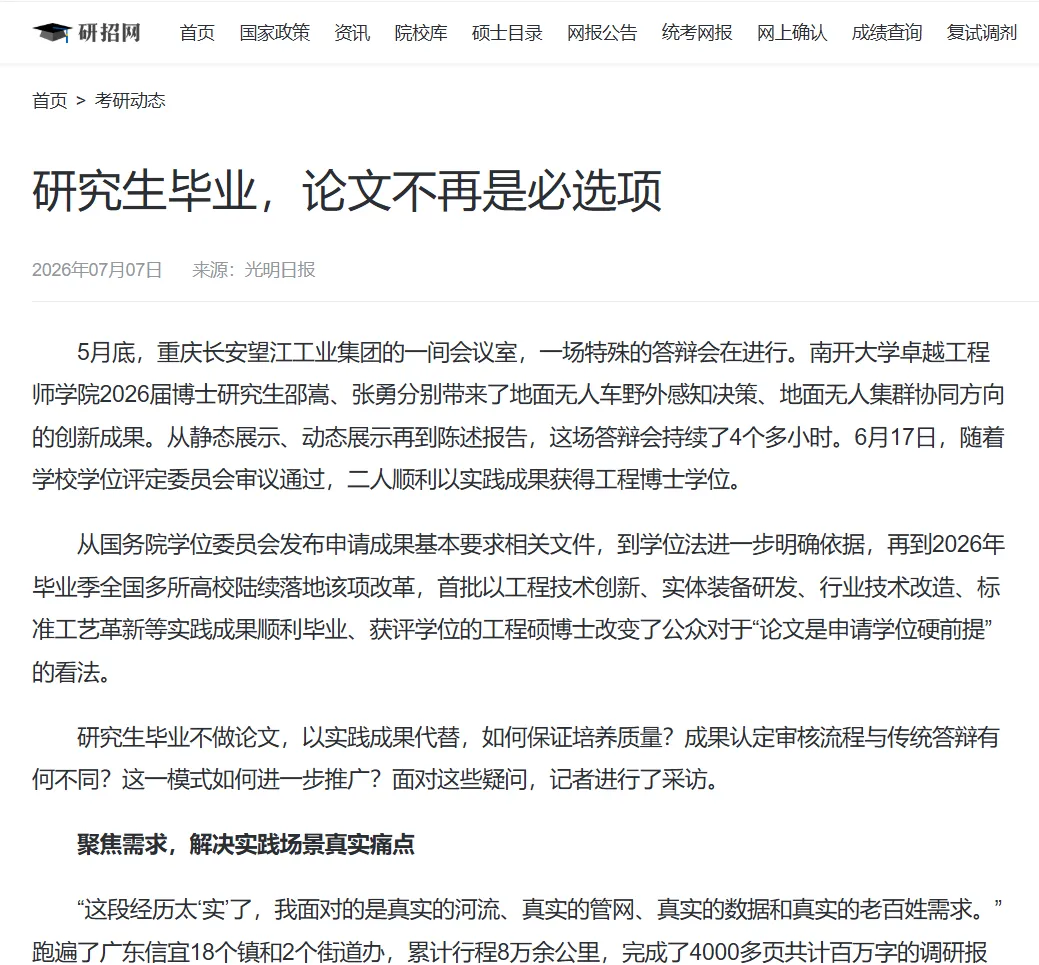 研招网 首页 国家政策 资讯 院校库 硕士目录 网报公告 统考网报 网上确认 成绩查询 复试调剂

首页 > 考研动态

研究生毕业，论文不再是必选项

2026年07月07日 来源：光明日报

5月底，重庆长安望江工业集团的一间会议室，一场特殊的答辩会在进行。南开大学卓越工程师学院2026届博士研究生邵嵩、张勇分别带来了地面无人车野外感知决策、地面无人集群协同方向的创新成果。从静态展示、动态展示再到陈述报告，这场答辩会持续了4个多小时。6月17日，随着学校学位评定委员会审议通过，二人顺利以实践成果获得工程博士学位。

从国务院学位委员会发布申请成果基本要求相关文件，到学位法进一步明确依据，再到2026年毕业季全国多所高校陆续落地该项改革，首批以工程技术创新、实体装备研发、行业技术改造、标准工艺革新等实践成果顺利毕业、获评学位的工程硕博士改变了公众对于“论文是申请学位硬前提”的看法。

研究生毕业不做论文，以实践成果代替，如何保证培养质量？成果认定审核流程与传统答辩有何不同？这一模式如何进一步推广？面对这些疑问，记者进行了采访。

聚焦需求，解决实践场景真实痛点

“这段经历太‘实’了，我面对的是真实的河流、真实的管网、真实的数据和真实的老百姓需求。”跑遍了广东信宜18个镇和2个街道办，累计行程8万余公里，完成了4000多页共计百万字的调研报